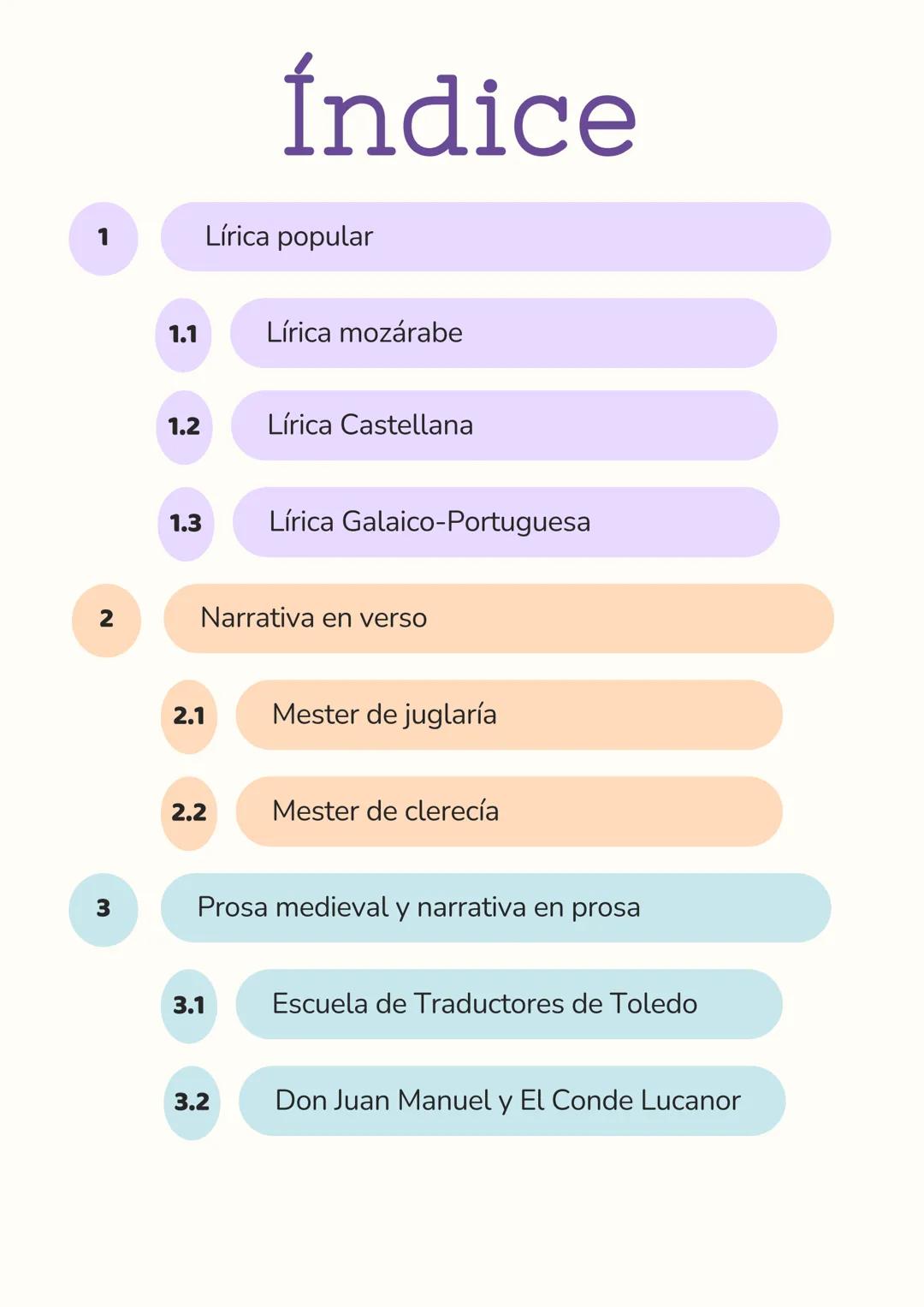 Índice

1 Lírica popular

1.1 Lírica mozárabe

1.2 Lírica Castellana

1.3 Lírica Galaico-Portuguesa

2 Narrativa en verso

2.1 Mester de juglaría

2.2 Mester de clerecía

3 Prosa medieval y narrativa en prosa

3.1 Escuela de Traductores de Toledo

3.2 Don Juan Manuel y El Conde Lucanor